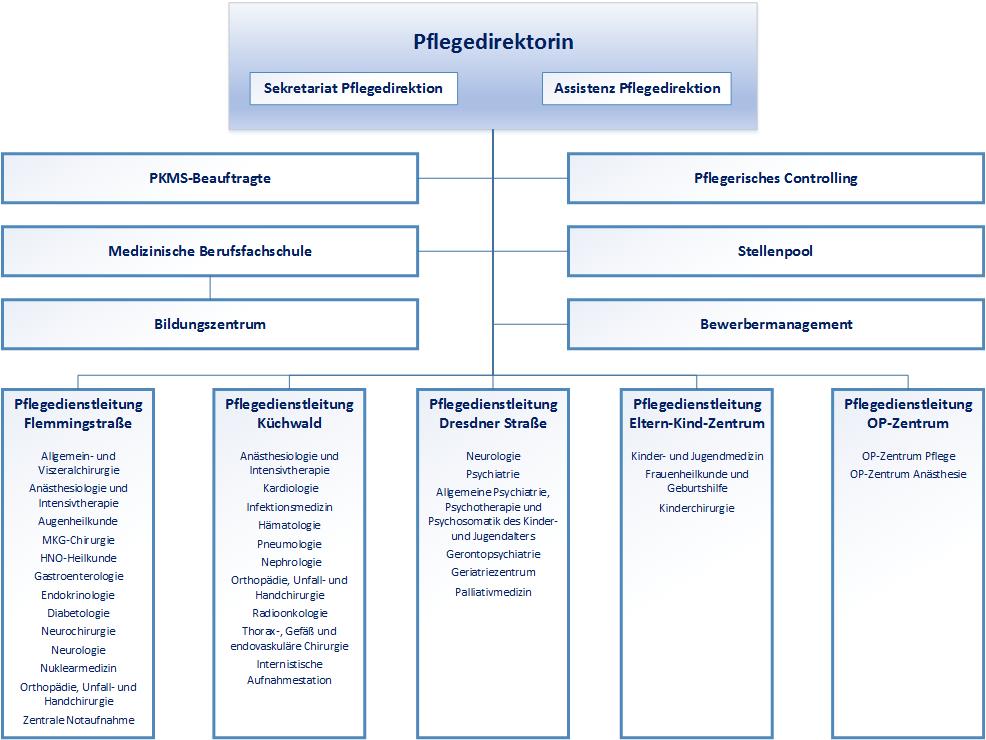 Pflegedirektorin

Sekretariat Pflegedirektion

Assistenz Pflegedirektion

PKMS-Beauftragte

Pflegerisches Controlling

Medizinische Berufsfachschule

Stellenpool

Bildungszentrum

Bewerbermanagement

Pflegedienstleitung Flemmingstraße

Allgemein- und Viszeralchirurgie
Anästhesiologie und Intensivtherapie
Augenheilkunde
MKG-Chirurgie
HNO-Heilkunde
Gastroenterologie
Endokrinologie
Diabetologie
Neurochirurgie
Neurologie
Nuklearmedizin
Orthopädie, Unfall- und Handchirurgie
Zentrale Notaufnahme

Pflegedienstleitung Küchwald

Anästhesiologie und Intensivtherapie
Kardiologie
Infektionsmedizin
Hämatologie
Pneumologie
Nephrologie
Orthopädie, Unfall- und Handchirurgie
Radioonkologie
Thorax-, Gefäß und endovaskuläre Chirurgie
Internistische Aufnahmestation

Pflegedienstleitung Dresdner Straße

Neurologie
Psychiatrie
Allgemeine Psychiatrie, Psychotherapie und Psychosomatik des Kinder- und Jugendalters
Gerontopsychiatrie
Geriatriezentrum
Palliativmedizin

Pflegedienstleitung Eltern-Kind-Zentrum

Kinder- und Jugendmedizin
Frauenheilkunde und Geburtshilfe
Kinderchirurgie

Pflegedienstleitung OP-Zentrum

OP-Zentrum Pflege
OP-Zentrum Anästhesie